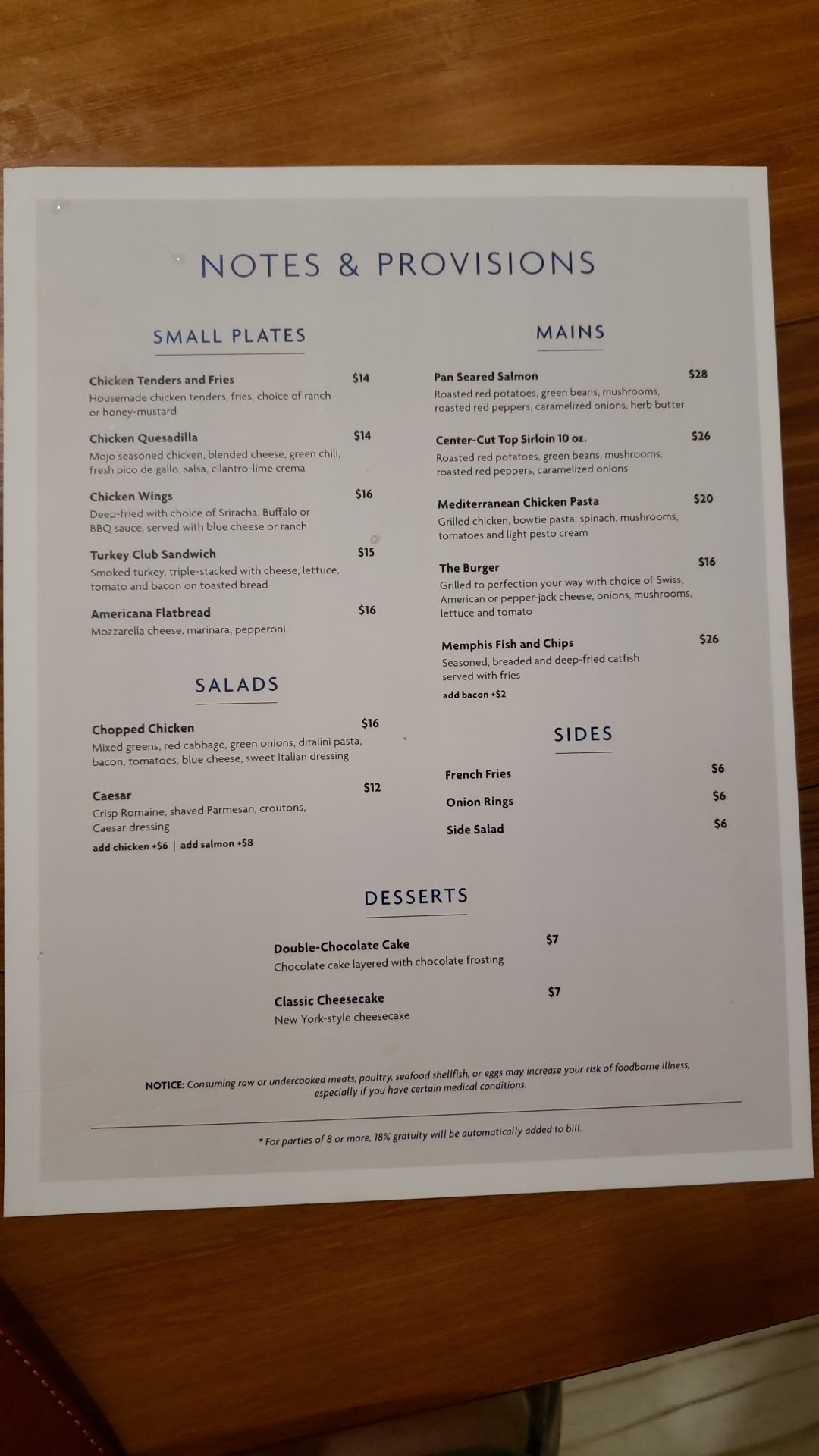 NOTES & PROVISIONS

SMALL PLATES

Chicken Tenders and Fries $14
Housemade chicken tenders, fries, choice of ranch or honey-mustard

Chicken Quesadilla $14
Mojo seasoned chicken, blended cheese, green chili, fresh pico de gallo, salsa, cilantro-lime crema

Chicken Wings $16
Deep-fried with choice of Sriracha, Buffalo or BBQ sauce, served with blue cheese or ranch

Turkey Club Sandwich $15
Smoked turkey, triple-stacked with cheese, lettuce, tomato and bacon on toasted bread

Americana Flatbread $16
Mozzarella cheese, marinara, pepperoni

SALADS

Chopped Chicken $16
Mixed greens, red cabbage, green onions, ditalini pasta, bacon, tomatoes, blue cheese, sweet Italian dressing

Caesar $12
Crisp Romaine, shaved Parmesan, croutons, Caesar dressing
add chicken +$6 | add salmon +$8

MAINS

Pan Seared Salmon $28
Roasted red potatoes, green beans, mushrooms, roasted red peppers, caramelized onions, herb butter

Center-Cut Top Sirloin 10 oz. $26
Roasted red potatoes, green beans, mushrooms, roasted red peppers, caramelized onions

Mediterranean Chicken Pasta $20
Grilled chicken, bowtie pasta, spinach, mushrooms, tomatoes and light pesto cream

The Burger $16
Grilled to perfection your way with choice of Swiss, American or pepper-jack cheese, onions, mushrooms, lettuce and tomato

Memphis Fish and Chips $26
Seasoned, breaded and deep-fried catfish served with fries
add bacon +$2

SIDES

French Fries $6
Onion Rings $6
Side Salad $6

DESSERTS

Double-Chocolate Cake $7
Chocolate cake layered with chocolate frosting

Classic Cheesecake $7
New York-style cheesecake

NOTICE: Consuming raw or undercooked meats, poultry, seafood shellfish, or eggs may increase your risk of foodborne illness, especially if you have certain medical conditions.

* For parties of 8 or more, 18% gratuity will be automatically added to bill.